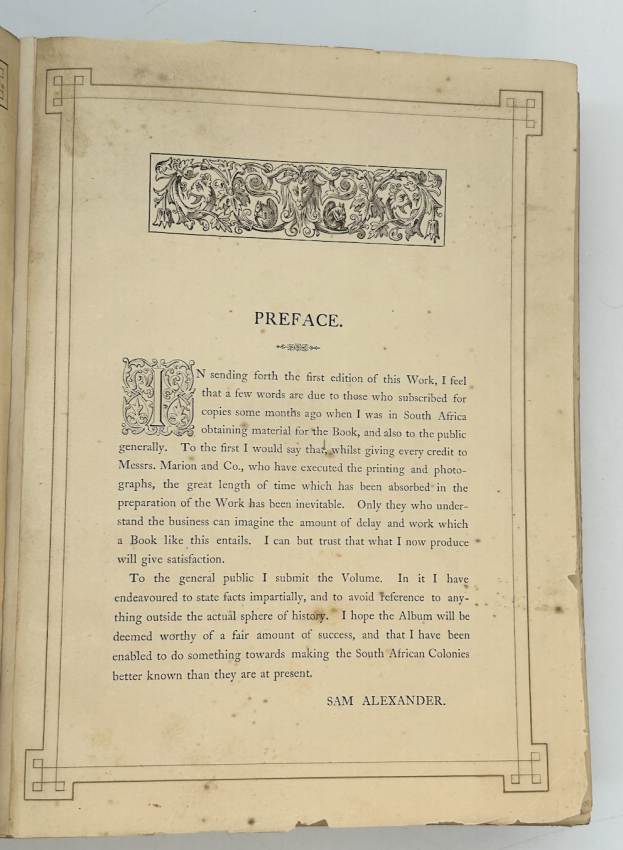 PREFACE.

IN sending forth the first edition of this Work, I feel that a few words are due to those who subscribed for copies some months ago when I was in South Africa obtaining material for the Book, and also to the public generally. To the first I would say that, whilst giving every credit to Messrs. Marion and Co., who have executed the printing and photographs, the great length of time which has been absorbed in the preparation of the Work has been inevitable. Only they who understand the business can imagine the amount of delay and work which a Book like this entails. I can but trust that what I now produce will give satisfaction.

To the general public I submit the Volume. In it I have endeavoured to state facts impartially, and to avoid reference to anything outside the actual sphere of history. I hope the Album will be deemed worthy of a fair amount of success, and that I have been enabled to do something towards making the South African Colonies better known than they are at present.

SAM ALEXANDER.